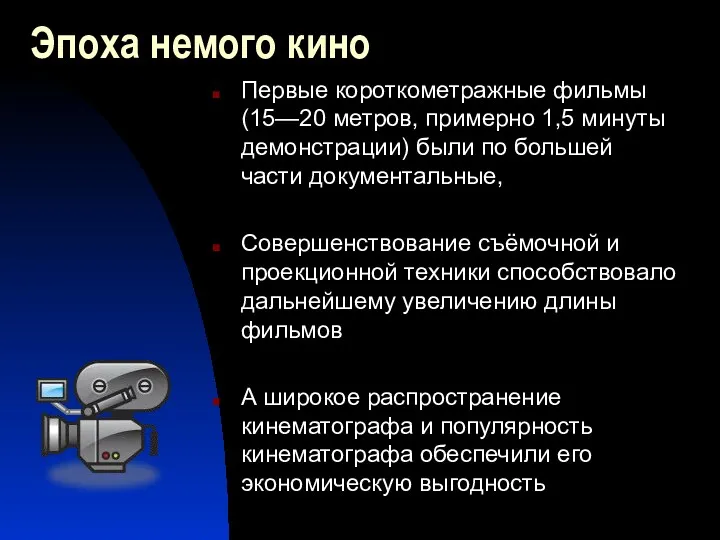 Эпоха немого кино

Первые короткометражные фильмы (15—20 метров, примерно 1,5 минуты демонстрации) были по большей части документальные,

Совершенствование съёмочной и проекционной техники способствовало дальнейшему увеличению длины фильмов

А широкое распространение кинематографа и популярность кинематографа обеспечили его экономическую выгодность